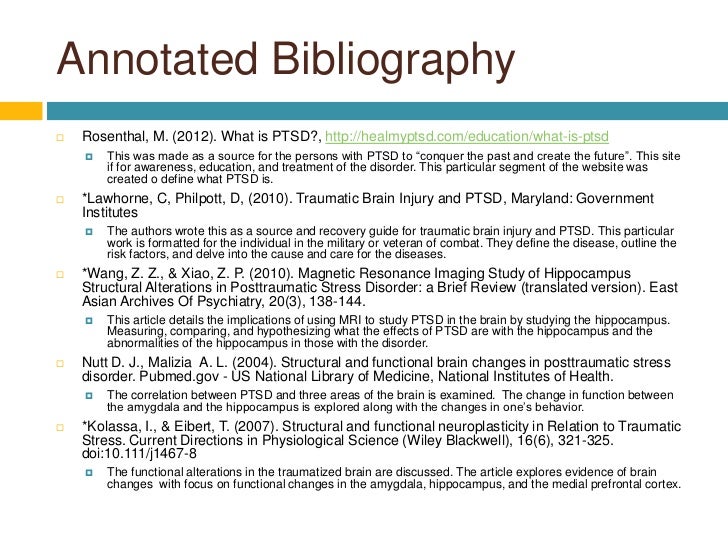 Annotated Bibliography

Rosenthal, M. (2012). What is PTSD?, http://healmyptsd.com/education/what-is-ptsd

This was made as a source for the persons with PTSD to "conquer the past and create the future". This site if for awareness, education, and treatment of the disorder. This particular segment of the website was created o define what PTSD is.

*Lawhorne, C, Philpott, D, (2010). Traumatic Brain Injury and PTSD, Maryland: Government Institutes

The authors wrote this as a source and recovery guide for traumatic brain injury and PTSD. This particular work is formatted for the individual in the military or veteran of combat. They define the disease, outline the risk factors, and delve into the cause and care for the diseases.

*Wang, Z. Z., & Xiao, Z. P. (2010). Magnetic Resonance Imaging Study of Hippocampus Structural Alterations in Posttraumatic Stress Disorder: a Brief Review (translated version). East Asian Archives Of Psychiatry, 20(3), 138-144.

This article details the implications of using MRI to study PTSD in the brain by studying the hippocampus. Measuring, comparing, and hypothesizing what the effects of PTSD are with the hippocampus and the abnormalities of the hippocampus in those with the disorder.

Nutt D. J., Malizia A. L. (2004). Structural and functional brain changes in posttraumatic stress disorder. Pubmed.gov - US National Library of Medicine, National Institutes of Health.

The correlation between PTSD and three areas of the brain is examined. The change in function between the amygdala and the hippocampus is explored along with the changes in one's behavior.

*Kolassa, I., & Eibert, T. (2007). Structural and functional neuroplasticity in Relation to Traumatic Stress. Current Directions in Physiological Science (Wiley Blackwell), 16(6), 321-325. doi:10.111/j1467-8

The functional alterations in the traumatized brain are discussed. The article explores evidence of brain changes with focus on functional changes in the amygdala, hippocampus, and the medial prefrontal cortex.